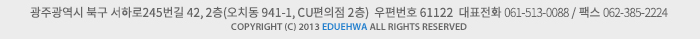 광주광역시 북구 서하로245번길 42, 2층(오치동 941-1, CU편의점 2층) 우편번호 61122 대표전화 061-513-0088 / 팩스 062-385-2224
COPYRIGHT (C) 2013 EDUEHWA ALL RIGHTS RESERVED